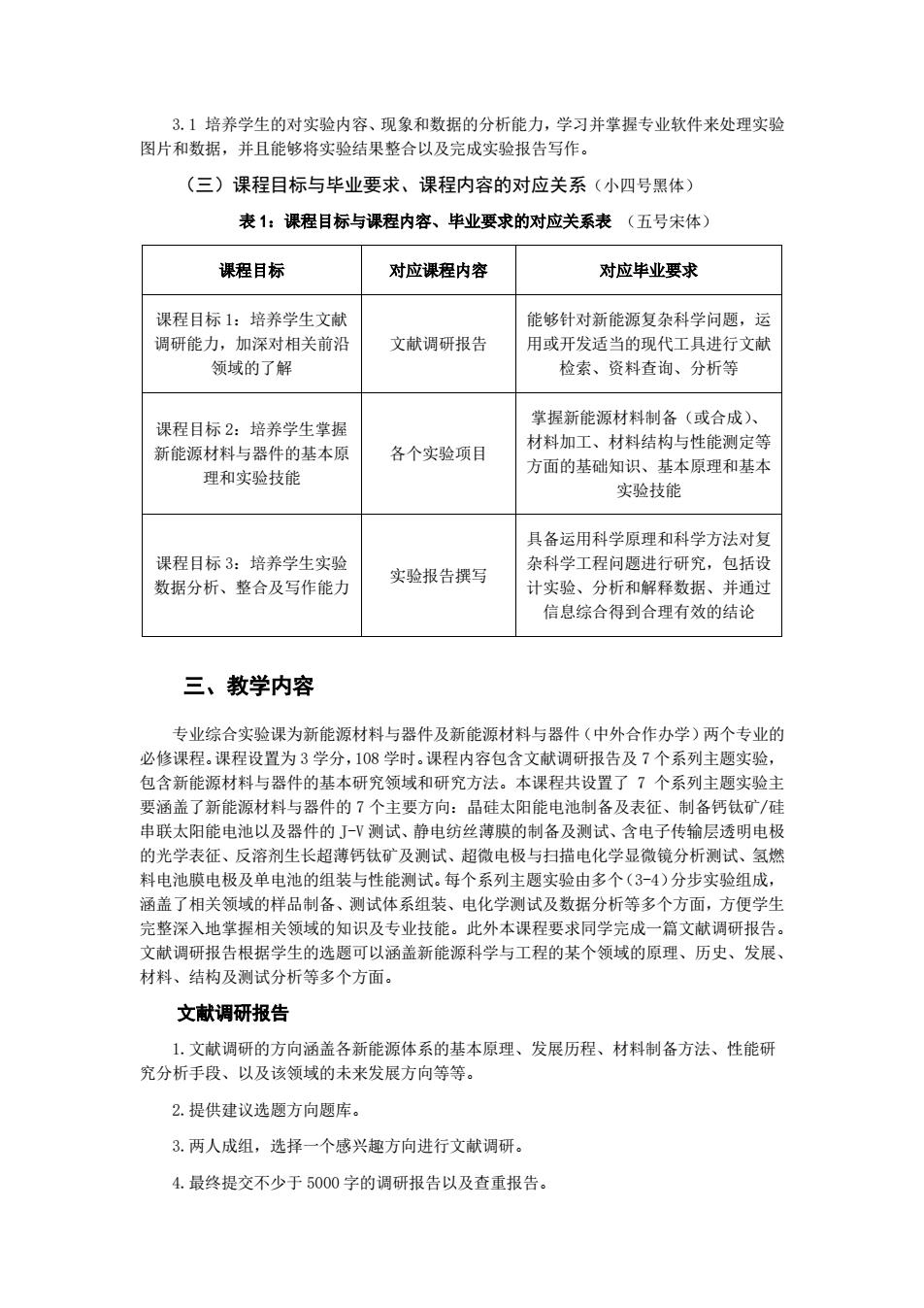 3.1 培养学生的对实验内容、现象和数据的分析能力，学习并掌握专业软件来处理实验图片和数据，并且能够将实验结果整合以及完成实验报告写作。

（三）课程目标与毕业要求、课程内容的对应关系（小四号黑体）

表 1：课程目标与课程内容、毕业要求的对应关系表 （五号宋体）

| 课程目标 | 对应课程内容 | 对应毕业要求 |
|---|---|---|
| 课程目标 1：培养学生文献调研能力，加深对相关前沿领域的了解 | 文献调研报告 | 能够针对新能源复杂科学问题，运用或开发适当的现代工具进行文献检索、资料查询、分析等 |
| 课程目标 2：培养学生掌握新能源材料与器件的基本原理和实验技能 | 各个实验项目 | 掌握新能源材料制备（或合成）、材料加工、材料结构与性能测定等方面的基础知识、基本原理和基本实验技能 |
| 课程目标 3：培养学生实验数据分析、整合及写作能力 | 实验报告撰写 | 具备运用科学原理和科学方法对复杂科学工程问题进行研究，包括设计实验、分析和解释数据、并通过信息综合得到合理有效的结论 |

三、教学内容

专业综合实验课为新能源材料与器件及新能源材料与器件（中外合作办学）两个专业的必修课程。课程设置为 3 学分，108 学时。课程内容包含文献调研报告及 7 个系列主题实验，包含新能源材料与器件的基本研究领域和研究方法。本课程共设置了 7 个系列主题实验主要涵盖了新能源材料与器件的 7 个主要方向：晶硅太阳能电池制备及表征、制备钙钛矿/硅串联太阳能电池以及器件的 J-V 测试、静电纺丝薄膜的制备及测试、含电子传输层透明电极的光学表征、反溶剂生长超薄钙钛矿及测试、超微电极与扫描电化学显微镜分析测试、氢燃料电池膜电极及单电池的组装与性能测试。每个系列主题实验由多个（3-4）分步实验组成，涵盖了相关领域的样品制备、测试体系组装、电化学测试及数据分析等多个方面，方便学生完整深入地掌握相关领域的知识及专业技能。此外本课程要求同学完成一篇文献调研报告。文献调研报告根据学生的选题可以涵盖新能源科学与工程的某个领域的原理、历史、发展、材料、结构及测试分析等多个方面。

文献调研报告

1. 文献调研的方向涵盖各新能源体系的基本原理、发展历程、材料制备方法、性能研究分析手段、以及该领域的未来发展方向等等。

2. 提供建议选题方向题库。

3. 两人成组，选择一个感兴趣方向进行文献调研。

4. 最终提交不少于 5000 字的调研报告以及查重报告。